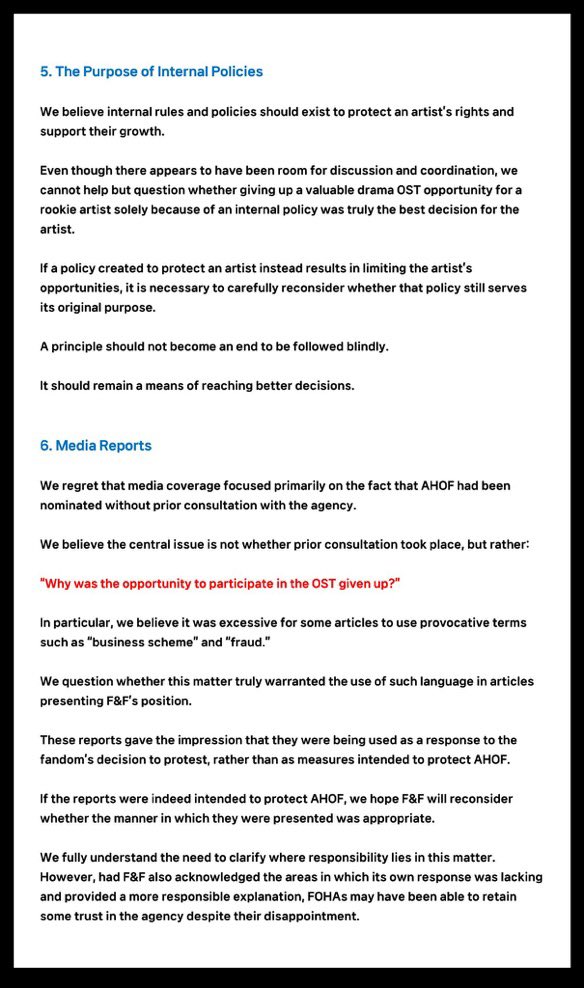 5. The Purpose of Internal Policies

We believe internal rules and policies should exist to protect an artist's rights and support their growth.

Even though there appears to have been room for discussion and coordination, we cannot help but question whether giving up a valuable drama OST opportunity for a rookie artist solely because of an internal policy was truly the best decision for the artist.

If a policy created to protect an artist instead results in limiting the artist's opportunities, it is necessary to carefully reconsider whether that policy still serves its original purpose.

A principle should not become an end to be followed blindly.

It should remain a means of reaching better decisions.

6. Media Reports

We regret that media coverage focused primarily on the fact that AHOF had been nominated without prior consultation with the agency.

We believe the central issue is not whether prior consultation took place, but rather:

"Why was the opportunity to participate in the OST given up?"

In particular, we believe it was excessive for some articles to use provocative terms such as "business scheme" and "fraud."

We question whether this matter truly warranted the use of such language in articles presenting F&F's position.

These reports gave the impression that they were being used as a response to the fandom's decision to protest, rather than as measures intended to protect AHOF.

If the reports were indeed intended to protect AHOF, we hope F&F will reconsider whether the manner in which they were presented was appropriate.

We fully understand the need to clarify where responsibility lies in this matter. However, had F&F also acknowledged the areas in which its own response was lacking and provided a more responsible explanation, FOHAs may have been able to retain some trust in the agency despite their disappointment.